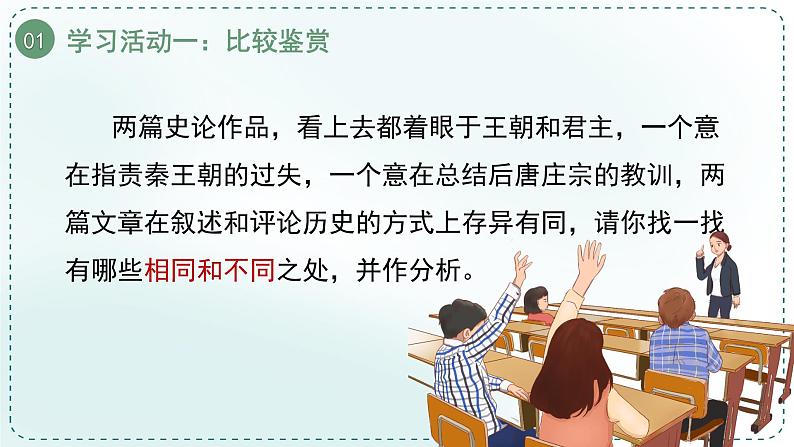 01 学习活动一：比较鉴赏

两篇史论作品，看上去都着眼于王朝和君主，一个意在指责秦王朝的过失，一个意在总结后唐庄宗的教训，两篇文章在叙述和评论历史的方式上存异有同，请你找一找有哪些相同和不同之处，并作分析。